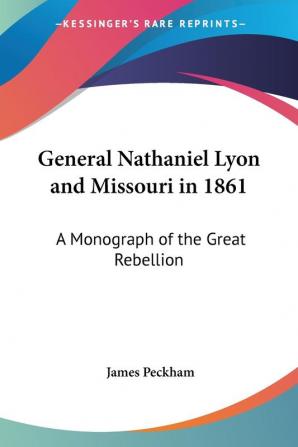 —KESSINGER'S RARE REPRINTS—

General Nathaniel Lyon and Missouri in 1861

A Monograph of the Great Rebellion

James Peckham